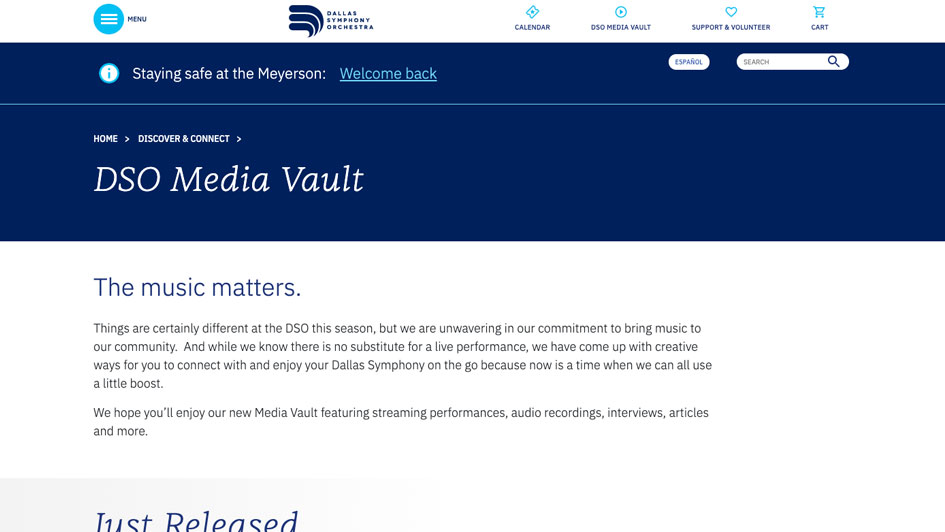 MENU

DALLAS SYMPHONY ORCHESTRA

CALENDAR
DSO MEDIA VAULT
SUPPORT & VOLUNTEER
CART

Staying safe at the Meyerson: Welcome back

ESPAÑOL

SEARCH

HOME > DISCOVER & CONNECT >

DSO Media Vault

The music matters.

Things are certainly different at the DSO this season, but we are unwavering in our commitment to bring music to our community. And while we know there is no substitute for a live performance, we have come up with creative ways for you to connect with and enjoy your Dallas Symphony on the go because now is a time when we can all use a little boost.

We hope you'll enjoy our new Media Vault featuring streaming performances, audio recordings, interviews, articles and more.

Just Released